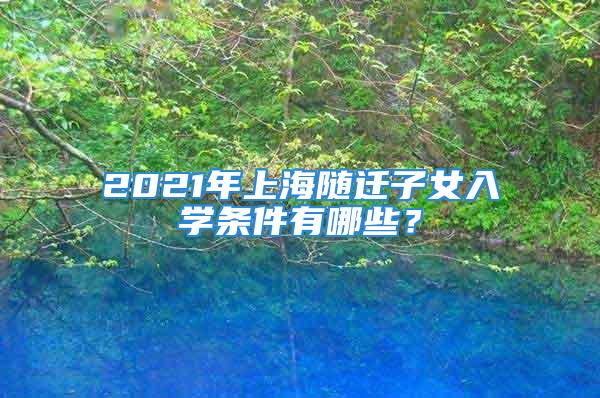 2021年上海随迁子女入学条件有哪些？